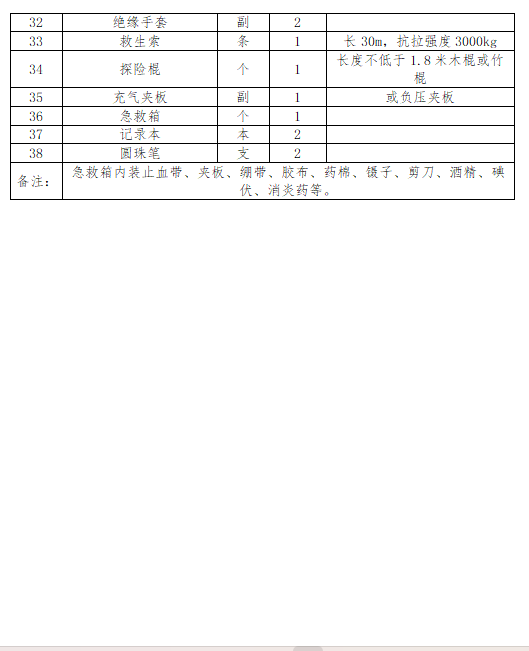 | 32 | 绝缘手套 | 副 | 2 | |
|---|---|---|---|---|
| 33 | 救生索 | 条 | 1 | 长 30m，抗拉强度 3000kg |
| 34 | 探险棍 | 个 | 1 | 长度不低于 1.8 米木棍或竹棍 |
| 35 | 充气夹板 | 副 | 1 | 或负压夹板 |
| 36 | 急救箱 | 个 | 1 | |
| 37 | 记录本 | 本 | 2 | |
| 38 | 圆珠笔 | 支 | 2 | |
| 备注： | 急救箱内装止血带、夹板、绷带、胶布、药棉、镊子、剪刀、酒精、碘伏、消炎药等。 | | | |